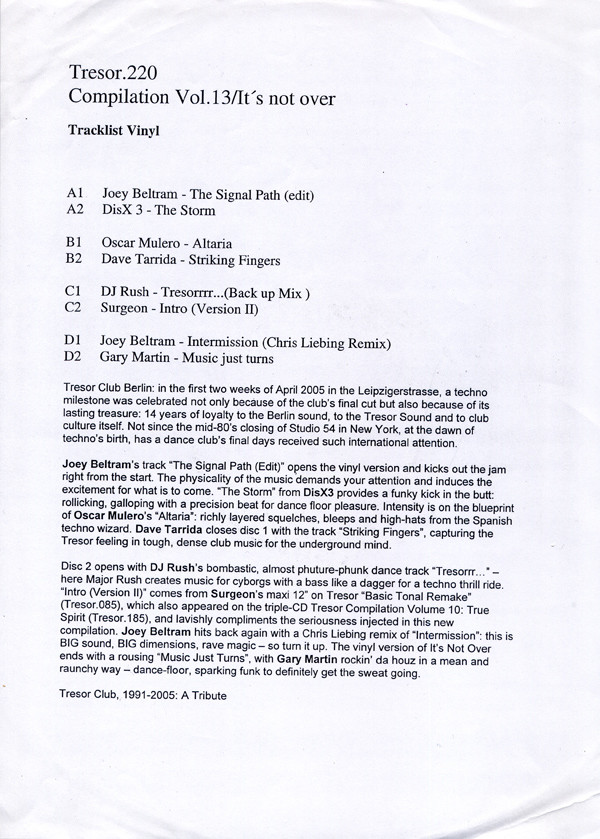 Tresor.220
Compilation Vol.13/It´s not over

Tracklist Vinyl

A1 Joey Beltram - The Signal Path (edit)
A2 DisX 3 - The Storm

B1 Oscar Mulero - Altaria
B2 Dave Tarrida - Striking Fingers

C1 DJ Rush - Tresorrrr...(Back up Mix )
C2 Surgeon - Intro (Version II)

D1 Joey Beltram - Intermission (Chris Liebing Remix)
D2 Gary Martin - Music just turns

Tresor Club Berlin: in the first two weeks of April 2005 in the Leipzigerstrasse, a techno milestone was celebrated not only because of the club's final cut but also because of its lasting treasure: 14 years of loyalty to the Berlin sound, to the Tresor Sound and to club culture itself. Not since the mid-80's closing of Studio 54 in New York, at the dawn of techno's birth, has a dance club's final days received such international attention.

Joey Beltram's track "The Signal Path (Edit)" opens the vinyl version and kicks out the jam right from the start. The physicality of the music demands your attention and induces the excitement for what is to come. "The Storm" from DisX3 provides a funky kick in the butt: rollicking, galloping with a precision beat for dance floor pleasure. Intensity is on the blueprint of Oscar Mulero's "Altaria": richly layered squelches, bleeps and high-hats from the Spanish techno wizard. Dave Tarrida closes disc 1 with the track "Striking Fingers", capturing the Tresor feeling in tough, dense club music for the underground mind.

Disc 2 opens with DJ Rush's bombastic, almost phuture-phunk dance track "Tresorrr..." – here Major Rush creates music for cyborgs with a bass like a dagger for a techno thrill ride. "Intro (Version II)" comes from Surgeon's maxi 12" on Tresor "Basic Tonal Remake" (Tresor.085), which also appeared on the triple-CD Tresor Compilation Volume 10: True Spirit (Tresor.185), and lavishly compliments the seriousness injected in this new compilation. Joey Beltram hits back again with a Chris Liebing remix of "Intermission": this is BIG sound, BIG dimensions, rave magic – so turn it up. The vinyl version of It's Not Over ends with a rousing "Music Just Turns", with Gary Martin rockin' da houz in a mean and raunchy way – dance-floor, sparking funk to definitely get the sweat going.

Tresor Club, 1991-2005: A Tribute